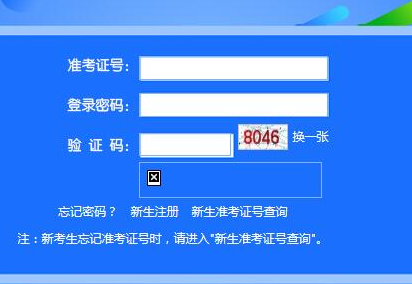 准考证号:

登录密码:

验 证 码:

8046

换一张

忘记密码? 新生注册 新生准考证号查询

注：新考生忘记准考证号时，请进入"新生准考证号查询"。